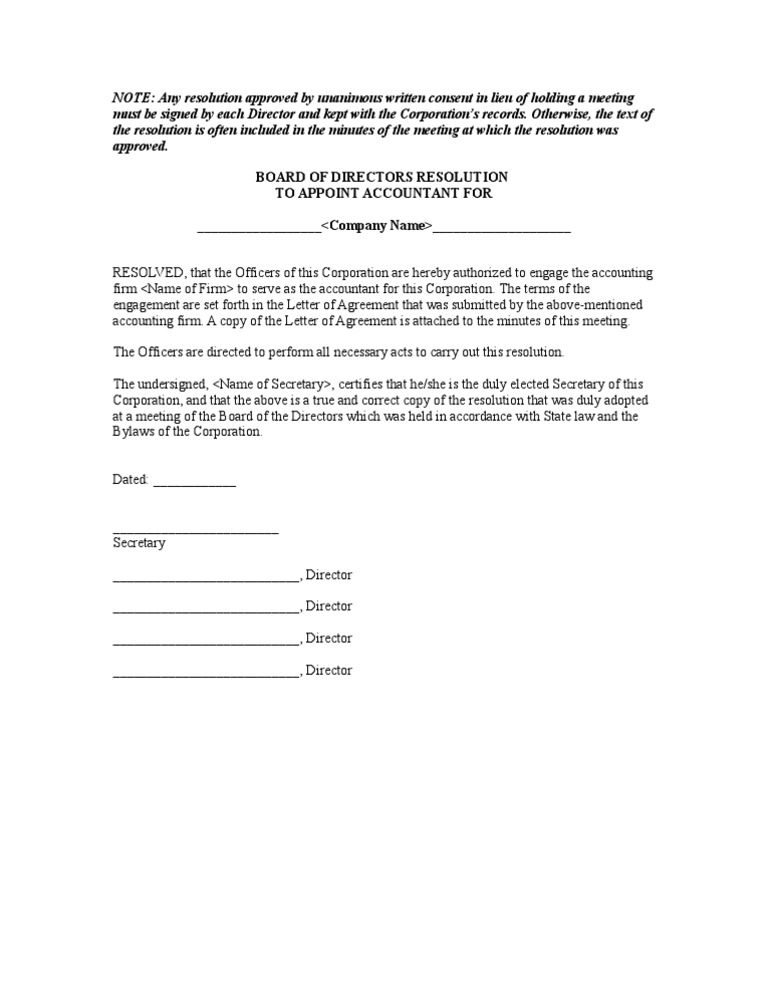 NOTE: Any resolution approved by unanimous written consent in lieu of holding a meeting must be signed by each Director and kept with the Corporation's records. Otherwise, the text of the resolution is often included in the minutes of the meeting at which the resolution was approved.

BOARD OF DIRECTORS RESOLUTION
TO APPOINT ACCOUNTANT FOR

__________________<Company Name>____________________

RESOLVED, that the Officers of this Corporation are hereby authorized to engage the accounting firm <Name of Firm> to serve as the accountant for this Corporation. The terms of the engagement are set forth in the Letter of Agreement that was submitted by the above-mentioned accounting firm. A copy of the Letter of Agreement is attached to the minutes of this meeting.

The Officers are directed to perform all necessary acts to carry out this resolution.

The undersigned, <Name of Secretary>, certifies that he/she is the duly elected Secretary of this Corporation, and that the above is a true and correct copy of the resolution that was duly adopted at a meeting of the Board of the Directors which was held in accordance with State law and the Bylaws of the Corporation.

Dated: ____________

________________________
Secretary

___________________________, Director

___________________________, Director

___________________________, Director

___________________________, Director